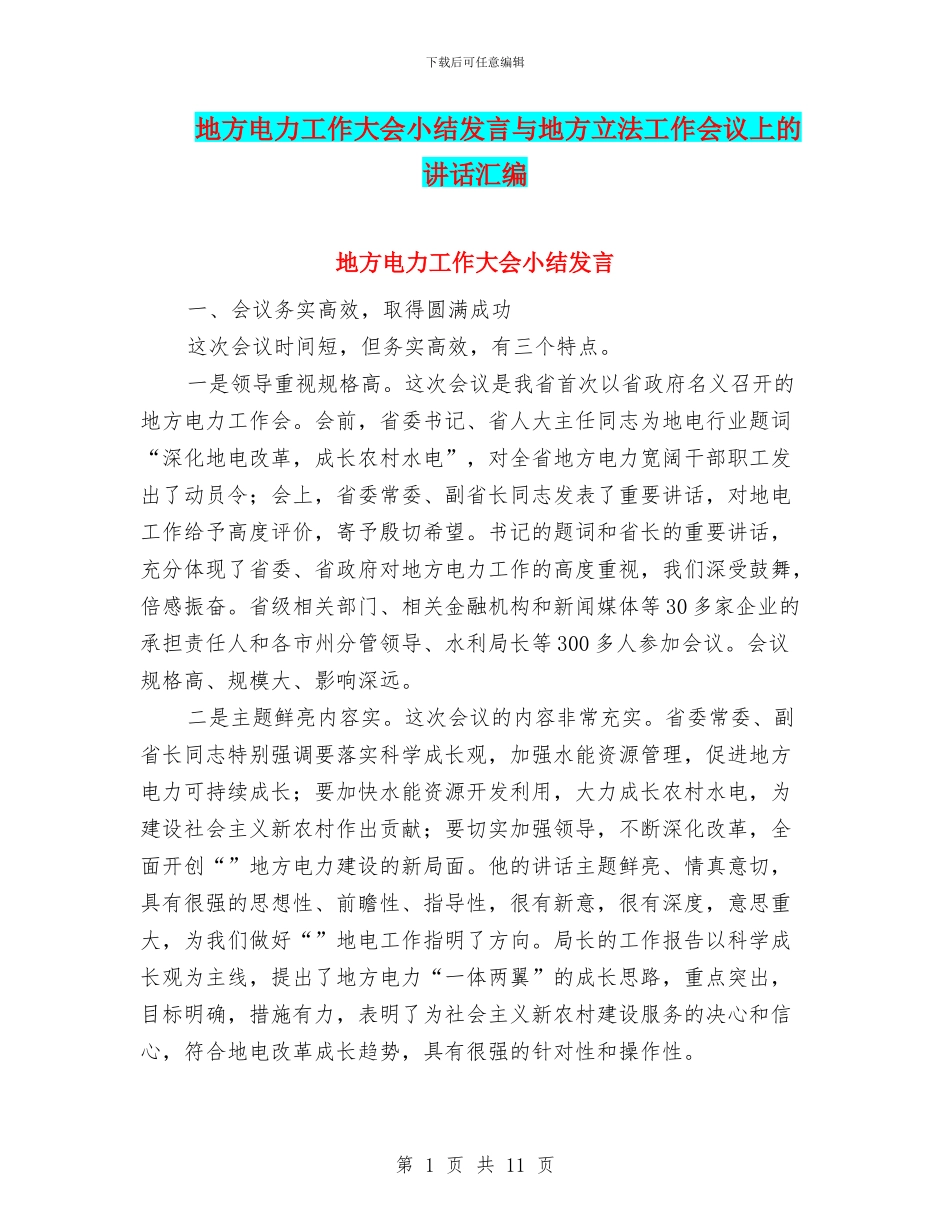 下载后可任意编辑

地方电力工作大会小结发言与地方立法工作会议上的讲话汇编

地方电力工作大会小结发言

一、会议务实高效，取得圆满成功

这次会议时间短，但务实高效，有三个特点。

一是领导重视规格高。这次会议是我省首次以省政府名义召开的地方电力工作会。会前，省委书记、省人大主任同志为地电行业题词“深化地电改革，成长农村水电”，对全省地方电力宽阔干部职工发出了动员令；会上，省委常委、副省长同志发表了重要讲话，对地电工作给予高度评价，寄予殷切希望。书记的题词和省长的重要讲话，充分体现了省委、省政府对地方电力工作的高度重视，我们深受鼓舞，倍感振奋。省级相关部门、相关金融机构和新闻媒体等30多家企业的承担责任人和各市州分管领导、水利局长等300多人参加会议。会议规格高、规模大、影响深远。

二是主题鲜亮内容实。这次会议的内容非常充实。省委常委、副省长同志特别强调要落实科学成长观，加强水能资源管理，促进地方电力可持续成长；要加快水能资源开发利用，大力成长农村水电，为建设社会主义新农村作出贡献；要切实加强领导，不断深化改革，全面开创“”地方电力建设的新局面。他的讲话主题鲜亮、情真意切，具有很强的思想性、前瞻性、指导性，很有新意，很有深度，意思重大，为我们做好“”地电工作指明了方向。局长的工作报告以科学成长观为主线，提出了地方电力“一体两翼”的成长思路，重点突出，目标明确，措施有力，表明了为社会主义新农村建设服务的决心和信心，符合地电改革成长趋势，具有很强的针对性和操作性。

第 1 页 共 11 页